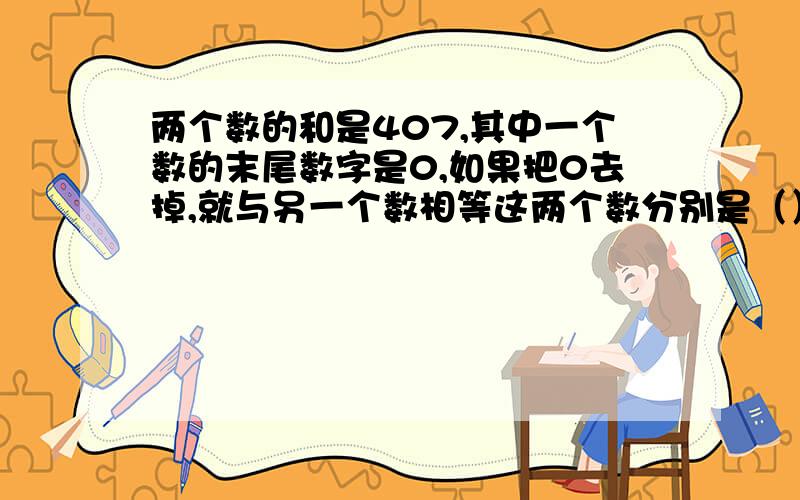 两个数的和是407,其中一个数的末尾数字是0,如果把0去掉,就与另一个数相等这两个数分别是（）